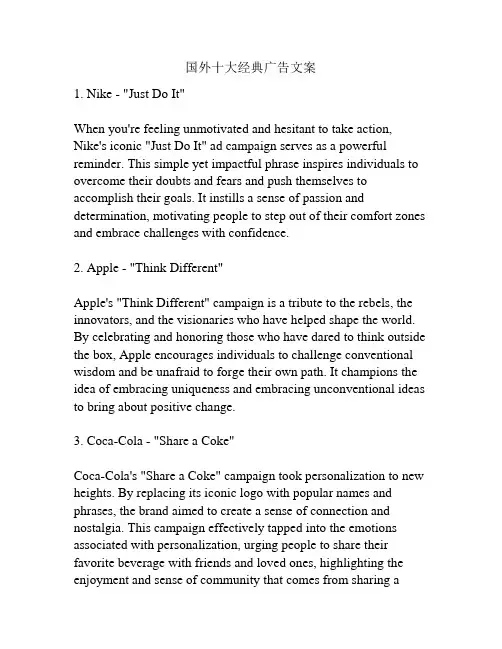 国外十大经典广告文案

1. Nike - "Just Do It"

When you're feeling unmotivated and hesitant to take action, Nike's iconic "Just Do It" ad campaign serves as a powerful reminder. This simple yet impactful phrase inspires individuals to overcome their doubts and fears and push themselves to accomplish their goals. It instills a sense of passion and determination, motivating people to step out of their comfort zones and embrace challenges with confidence.

2. Apple - "Think Different"

Apple's "Think Different" campaign is a tribute to the rebels, the innovators, and the visionaries who have helped shape the world. By celebrating and honoring those who have dared to think outside the box, Apple encourages individuals to challenge conventional wisdom and be unafraid to forge their own path. It champions the idea of embracing uniqueness and embracing unconventional ideas to bring about positive change.

3. Coca-Cola - "Share a Coke"

Coca-Cola's "Share a Coke" campaign took personalization to new heights. By replacing its iconic logo with popular names and phrases, the brand aimed to create a sense of connection and nostalgia. This campaign effectively tapped into the emotions associated with personalization, urging people to share their favorite beverage with friends and loved ones, highlighting the enjoyment and sense of community that comes from sharing a